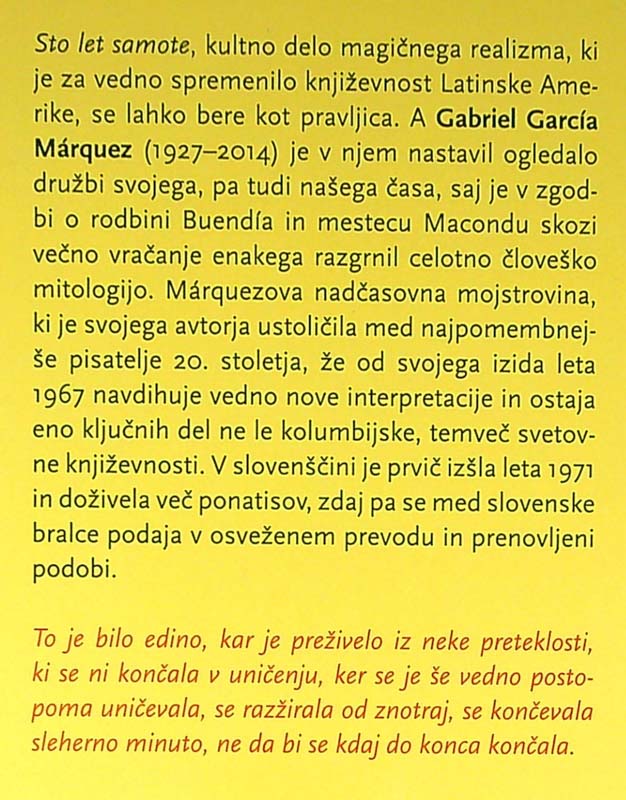 Sto let samote, kultno delo magičnega realizma, ki je za vedno spremenilo književnost Latinske Amerike, se lahko bere kot pravljica. A Gabriel García Márquez (1927–2014) je v njem nastavil ogledalo družbi svojega, pa tudi našega časa, saj je v zgodbi o rodbini Buendía in mestecu Macondu skozi večno vračanje enakega razgrnil celotno človeško mitologijo. Márquezova nadčasovna mojstrovina, ki je svojega avtorja ustoličila med najpomembnejše pisatelje 20. stoletja, že od svojega izida leta 1967 navdihuje vedno nove interpretacije in ostaja eno ključnih del ne le kolumbijske, temveč svetovne književnosti. V slovenščini je prvič izšla leta 1971 in doživela več ponatisov, zdaj pa se med slovenske bralce podaja v osveženem prevodu in prenovljeni podobi.

To je bilo edino, kar je preživelo iz neke preteklosti, ki se ni končala v uničenju, ker se je še vedno postopoma uničevala, se razžirala od znotraj, se končevala sleherno minuto, ne da bi se kdaj do konca končala.